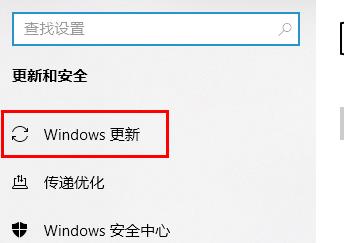 查找设置

更新和安全

Windows 更新

传递优化

Windows 安全中心